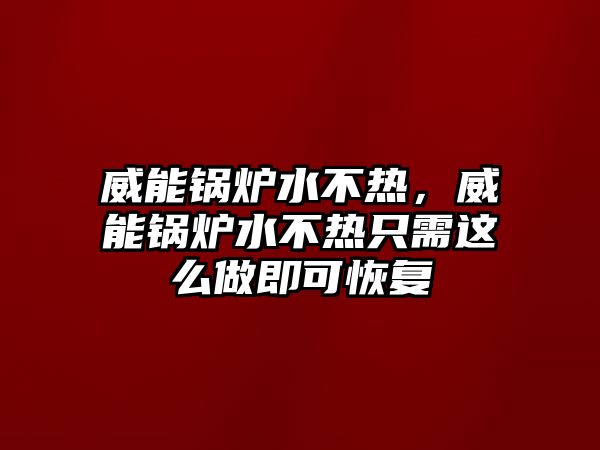 威能锅炉水不热，威能锅炉水不热只需这么做即可恢复